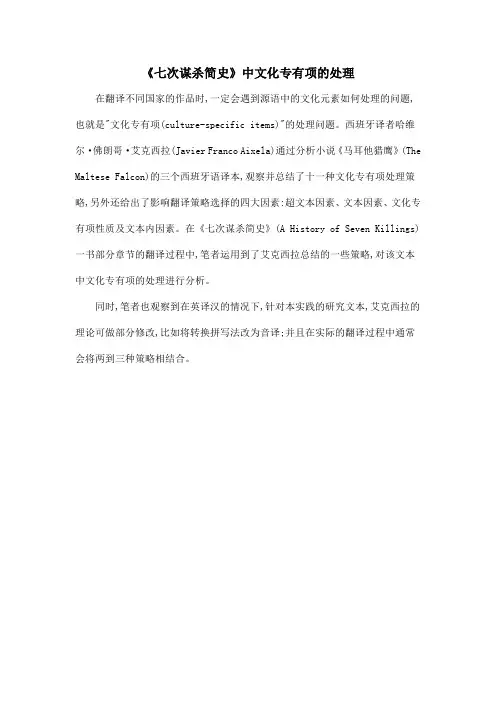 《七次谋杀简史》中文化专有项的处理

在翻译不同国家的作品时，一定会遇到源语中的文化元素如何处理的问题，也就是"文化专有项(culture-specific items)"的处理问题。西班牙译者哈维尔·佛朗哥·艾克西拉(Javier Franco Aixela)通过分析小说《马耳他猎鹰》(The Maltese Falcon)的三个西班牙语译本，观察并总结了十一种文化专有项处理策略，另外还给出了影响翻译策略选择的四大因素：超文本因素、文本因素、文化专有项性质及文本内因素。在《七次谋杀简史》(A History of Seven Killings)一书部分章节的翻译过程中，笔者运用到了艾克西拉总结的一些策略，对该文本中文化专有项的处理进行分析。

同时，笔者也观察到在英译汉的情况下，针对本实践的研究文本，艾克西拉的理论可做部分修改，比如将转换拼写法改为音译；并且在实际的翻译过程中通常会将两到三种策略相结合。